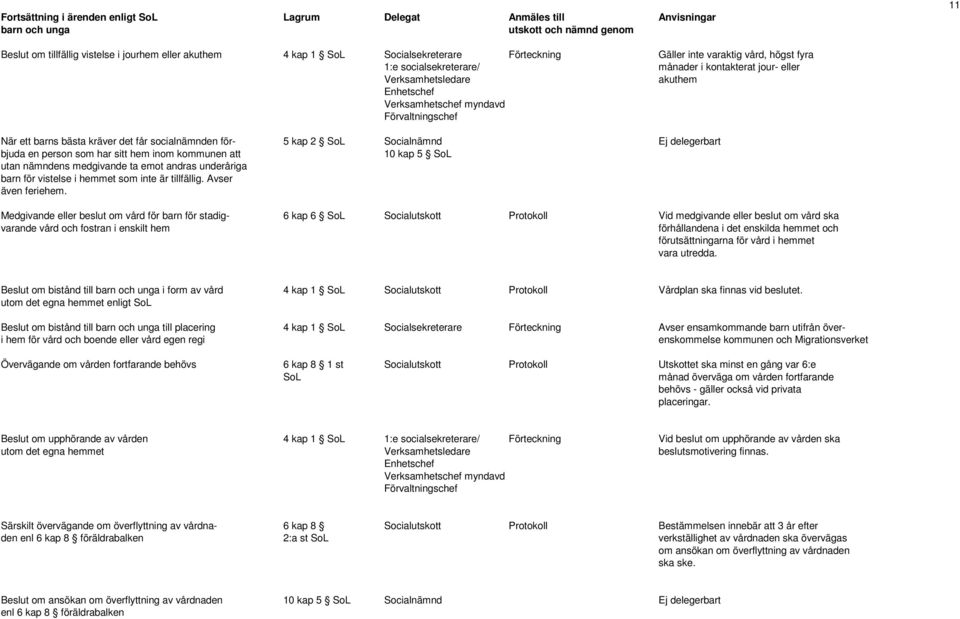 11

| Fortsättning i ärenden enligt SoL barn och unga | Lagrum | Delegat | Anmäles till utskott och nämnd genom | Anvisningar |
|---|---|---|---|---|
| Beslut om tillfällig vistelse i jourhem eller akuthem | 4 kap 1 SoL | Socialsekreterare 1:e socialsekreterare/ Verksamhetsledare Enhetschef Verksamhetschef myndavd Förvaltningschef | Förteckning | Gäller inte varaktig vård, högst fyra månader i kontakterat jour- eller akuthem |
| När ett barns bästa kräver det får socialnämnden förbjuda en person som har sitt hem inom kommunen att utan nämndens medgivande ta emot andras underåriga barn för vistelse i hemmet som inte är tillfällig. Avser även feriehem. | 5 kap 2 SoL | Socialnämnd 10 kap 5 SoL | | Ej delegerbart |
| Medgivande eller beslut om vård för barn för stadigvarande vård och fostran i enskilt hem | 6 kap 6 SoL | Socialutskott | Protokoll | Vid medgivande eller beslut om vård ska förhållandena i det enskilda hemmet och förutsättningarna för vård i hemmet vara utredda. |
| Beslut om bistånd till barn och unga i form av vård utom det egna hemmet enligt SoL | 4 kap 1 SoL | Socialutskott | Protokoll | Vårdplan ska finnas vid beslutet. |
| Beslut om bistånd till barn och unga till placering i hem för vård och boende eller vård egen regi | 4 kap 1 SoL | Socialsekreterare | Förteckning | Avser ensamkommande barn utifrån överenskommelse kommunen och Migrationsverket |
| Övervägande om vården fortfarande behövs | 6 kap 8 1 st SoL | Socialutskott | Protokoll | Utskottet ska minst en gång var 6:e månad överväga om vården fortfarande behövs - gäller också vid privata placeringar. |
| Beslut om upphörande av vården utom det egna hemmet | 4 kap 1 SoL | 1:e socialsekreterare/ Verksamhetsledare Enhetschef Verksamhetschef myndavd Förvaltningschef | Förteckning | Vid beslut om upphörande av vården ska beslutsmotivering finnas. |
| Särskilt övervägande om överflyttning av vårdnaden enl 6 kap 8 föräldrabalken | 6 kap 8 2:a st SoL | Socialutskott | Protokoll | Bestämmelsen innebär att 3 år efter verkställighet av vårdnaden ska övervägas om ansökan om överflyttning av vårdnaden ska ske. |
| Beslut om ansökan om överflyttning av vårdnaden enl 6 kap 8 föräldrabalken | 10 kap 5 SoL | Socialnämnd | | Ej delegerbart |